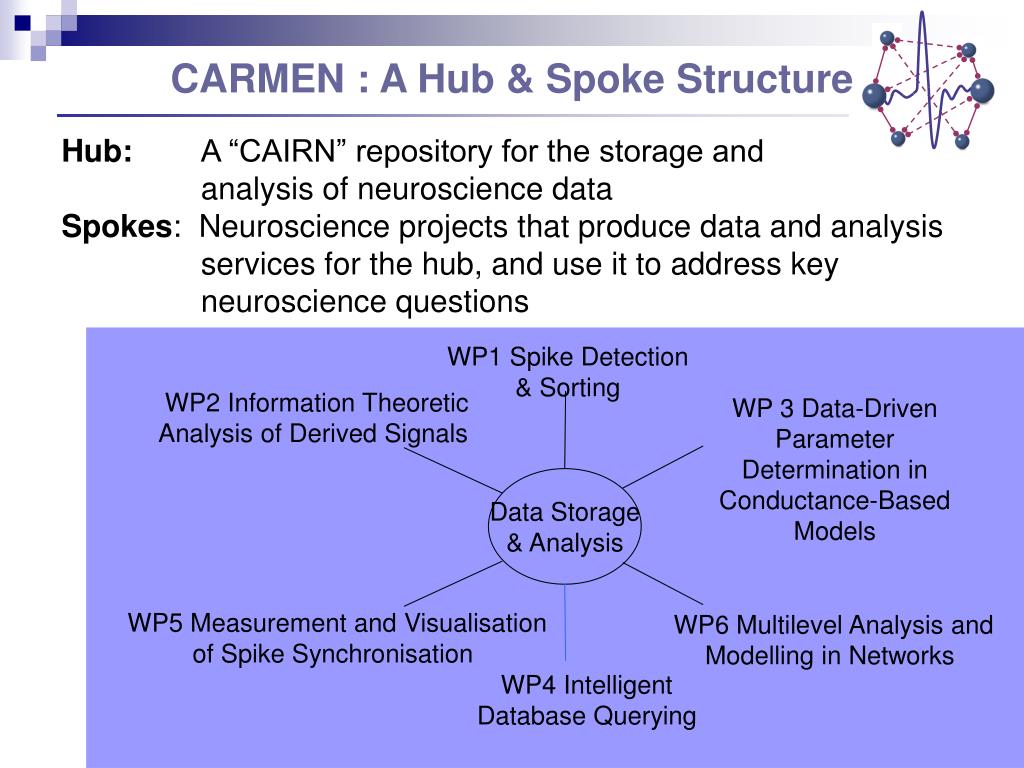 CARMEN : A Hub & Spoke Structure

Hub: A “CAIRN” repository for the storage and analysis of neuroscience data

Spokes: Neuroscience projects that produce data and analysis services for the hub, and use it to address key neuroscience questions

WP1 Spike Detection & Sorting

WP2 Information Theoretic Analysis of Derived Signals

WP 3 Data-Driven Parameter Determination in Conductance-Based Models

Data Storage & Analysis

WP5 Measurement and Visualisation of Spike Synchronisation

WP6 Multilevel Analysis and Modelling in Networks

WP4 Intelligent Database Querying